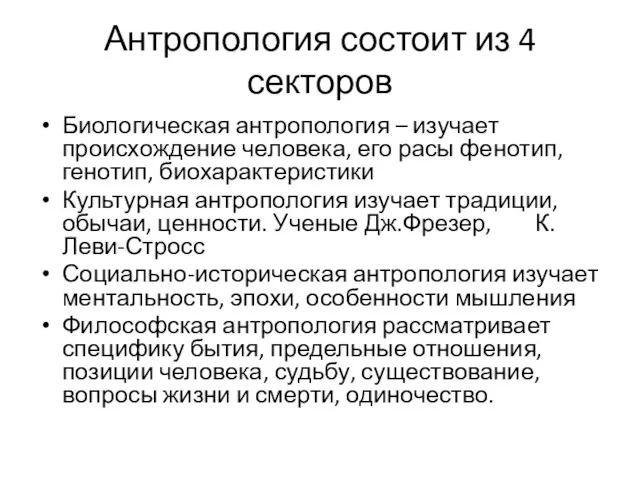 Антропология состоит из 4 секторов

• Биологическая антропология – изучает происхождение человека, его расы фенотип, генотип, биохарактеристики
• Культурная антропология изучает традиции, обычаи, ценности. Ученые Дж.Фрезер, К. Леви-Стросс
• Социально-историческая антропология изучает ментальность, эпохи, особенности мышления
• Философская антропология рассматривает специфику бытия, предельные отношения, позиции человека, судьбу, существование, вопросы жизни и смерти, одиночество.